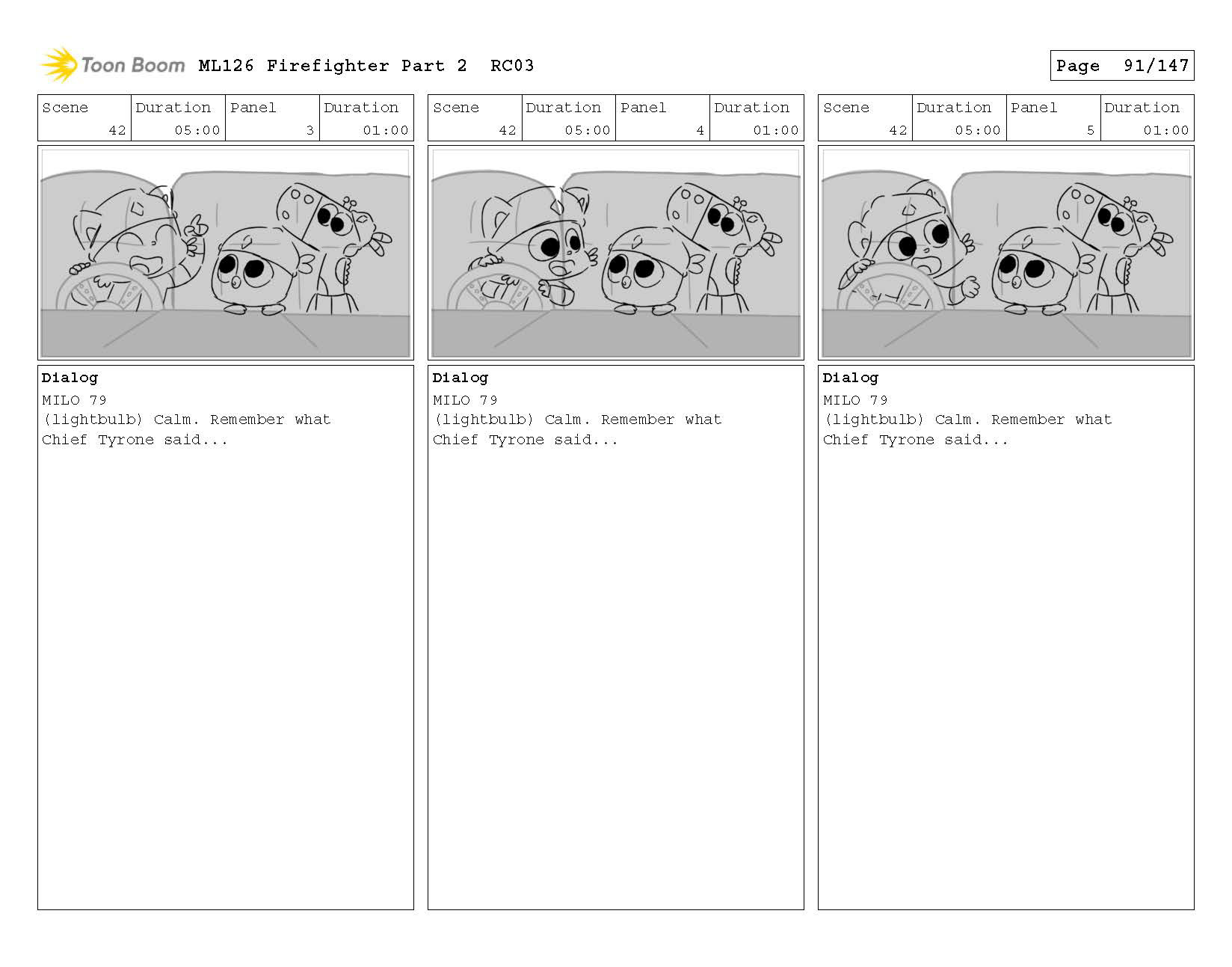 Toon Boom ML126 Firefighter Part 2 RC03

Page 91/147

| Scene | Duration | Panel | Duration |
|---|---|---|---|
| 42 | 05:00 | 3 | 01:00 |

Dialog
MILO 79
(lightbulb) Calm. Remember what Chief Tyrone said...

| Scene | Duration | Panel | Duration |
|---|---|---|---|
| 42 | 05:00 | 4 | 01:00 |

Dialog
MILO 79
(lightbulb) Calm. Remember what Chief Tyrone said...

| Scene | Duration | Panel | Duration |
|---|---|---|---|
| 42 | 05:00 | 5 | 01:00 |

Dialog
MILO 79
(lightbulb) Calm. Remember what Chief Tyrone said...